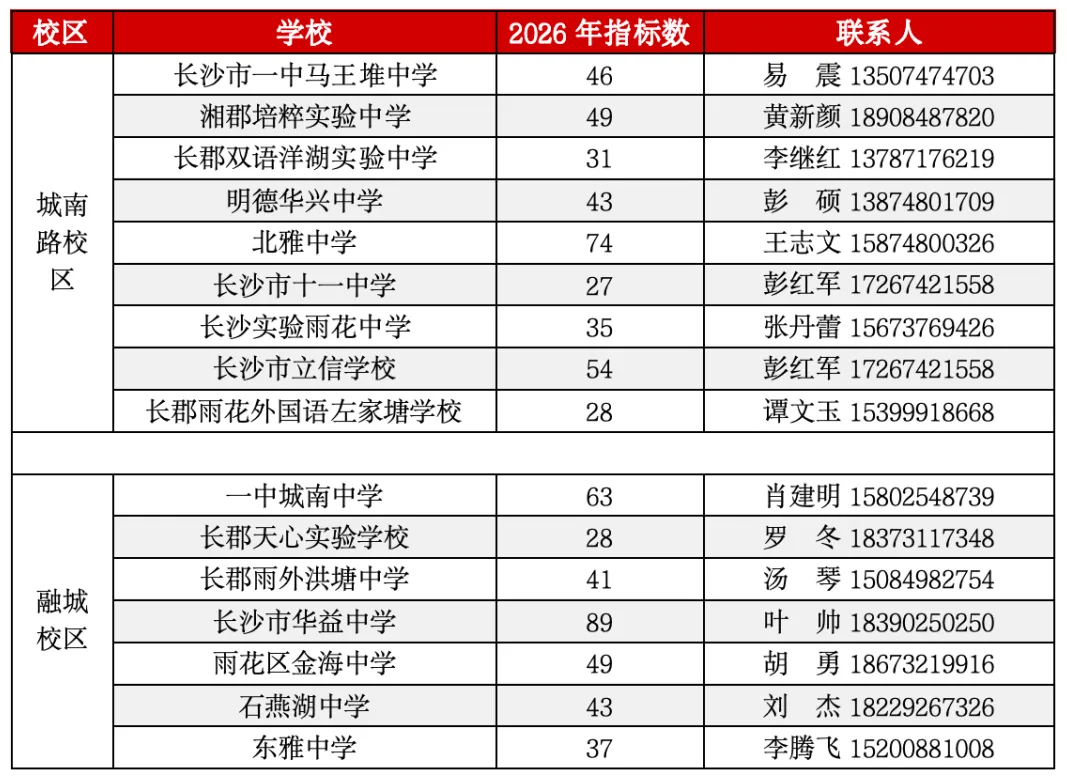 | 校区 | 学校 | 2026年指标数 | 联系人 |
|---|---|---|---|
| 城南路校区 | 长沙市一中马王堆中学 | 46 | 易 震 13507474703 |
| | 湘郡培粹实验中学 | 49 | 黄新颜 18908487820 |
| | 长郡双语洋湖实验中学 | 31 | 李继红 13787176219 |
| | 明德华兴中学 | 43 | 彭 硕 13874801709 |
| | 北雅中学 | 74 | 王志文 15874800326 |
| | 长沙市十一中学 | 27 | 彭红军 17267421558 |
| | 长沙实验雨花中学 | 35 | 张丹蕾 15673769426 |
| | 长沙市立信学校 | 54 | 彭红军 17267421558 |
| | 长郡雨花外国语左家塘学校 | 28 | 谭文玉 15399918668 |
| | | | |
| 融城校区 | 一中城南中学 | 63 | 肖建明 15802548739 |
| | 长郡天心实验学校 | 28 | 罗 冬 18373117348 |
| | 长郡雨外洪塘中学 | 41 | 汤 琴 15084982754 |
| | 长沙市华益中学 | 89 | 叶 帅 18390250250 |
| | 雨花区金海中学 | 49 | 胡 勇 18673219916 |
| | 石燕湖中学 | 43 | 刘 杰 18229267326 |
| | 东雅中学 | 37 | 李腾飞 15200881008 |